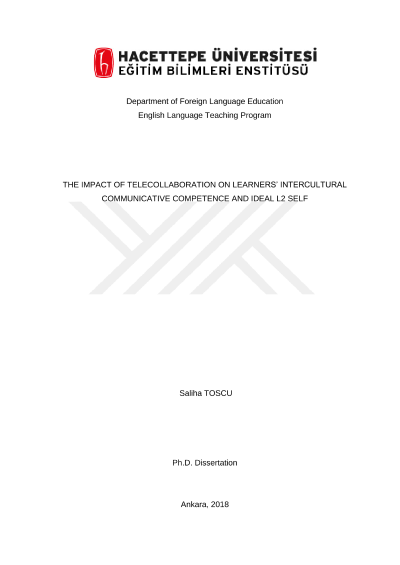 HACETTEPE ÜNİVERSİTESİ
EĞİTİM BİLİMLERİ ENSTİTÜSÜ

Department of Foreign Language Education
English Language Teaching Program

THE IMPACT OF TELECOLLABORATION ON LEARNERS' INTERCULTURAL COMMUNICATIVE COMPETENCE AND IDEAL L2 SELF

Saliha TOSCU

Ph.D. Dissertation

Ankara, 2018